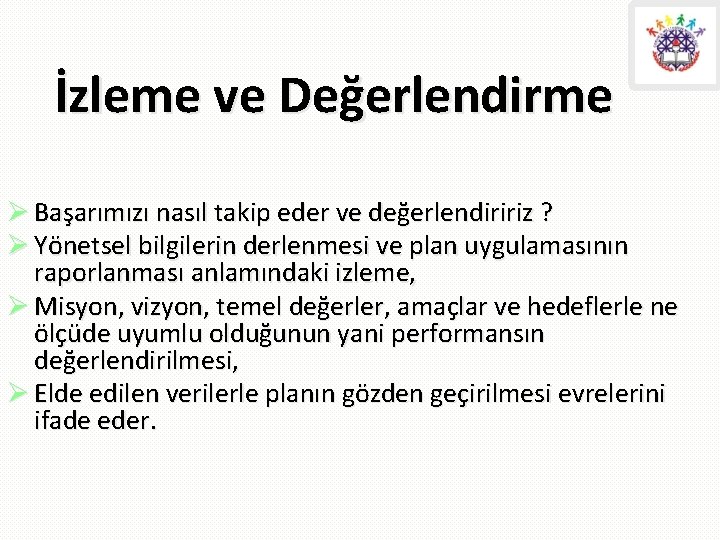 İzleme ve Değerlendirme

➢ Başarımızı nasıl takip eder ve değerlendiririz ?
➢ Yönetsel bilgilerin derlenmesi ve plan uygulamasının raporlanması anlamındaki izleme,
➢ Misyon, vizyon, temel değerler, amaçlar ve hedeflerle ne ölçüde uyumlu olduğunun yani performansın değerlendirilmesi,
➢ Elde edilen verilerle planın gözden geçirilmesi evrelerini ifade eder.